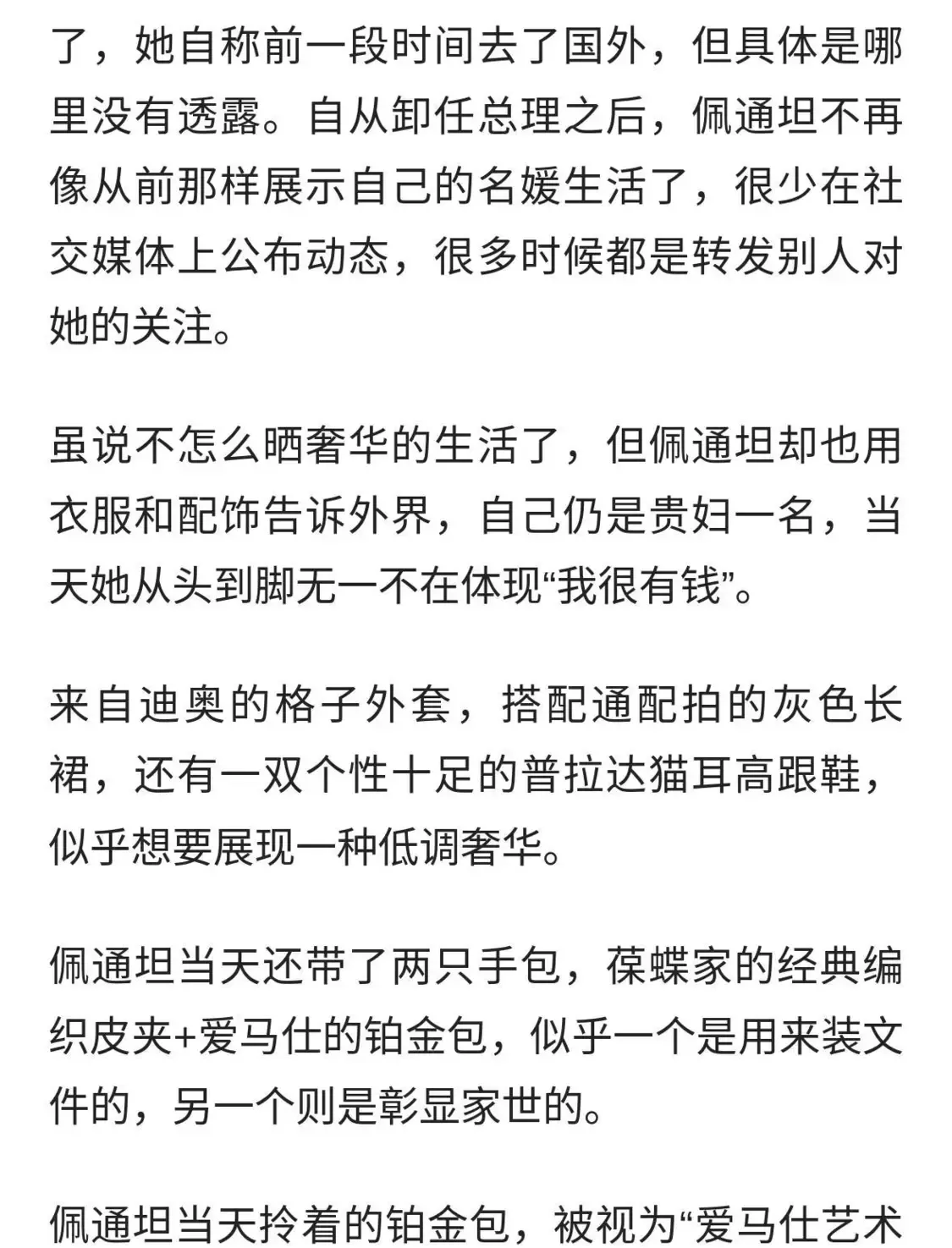 了，她自称前一段时间去了国外，但具体是哪里没有透露。自从卸任总理之后，佩通坦不再像从前那样展示自己的名媛生活了，很少在社交媒体上公布动态，很多时候都是转发别人对她的关注。

虽说不怎么晒奢华的生活了，但佩通坦却也用衣服和配饰告诉外界，自己仍是贵妇一名，当天她从头到脚无一不在体现“我很有钱”。

来自迪奥的格子外套，搭配通配拍的灰色长裙，还有一双个性十足的普拉达猫耳高跟鞋，似乎想要展现一种低调奢华。

佩通坦当天还带了两只手包，葆蝶家的经典编织皮夹+爱马仕的铂金包，似乎一个是用来装文件的，另一个则是彰显家世的。

佩通坦当天拎着的铂金包，被视为“爱马仕艺术